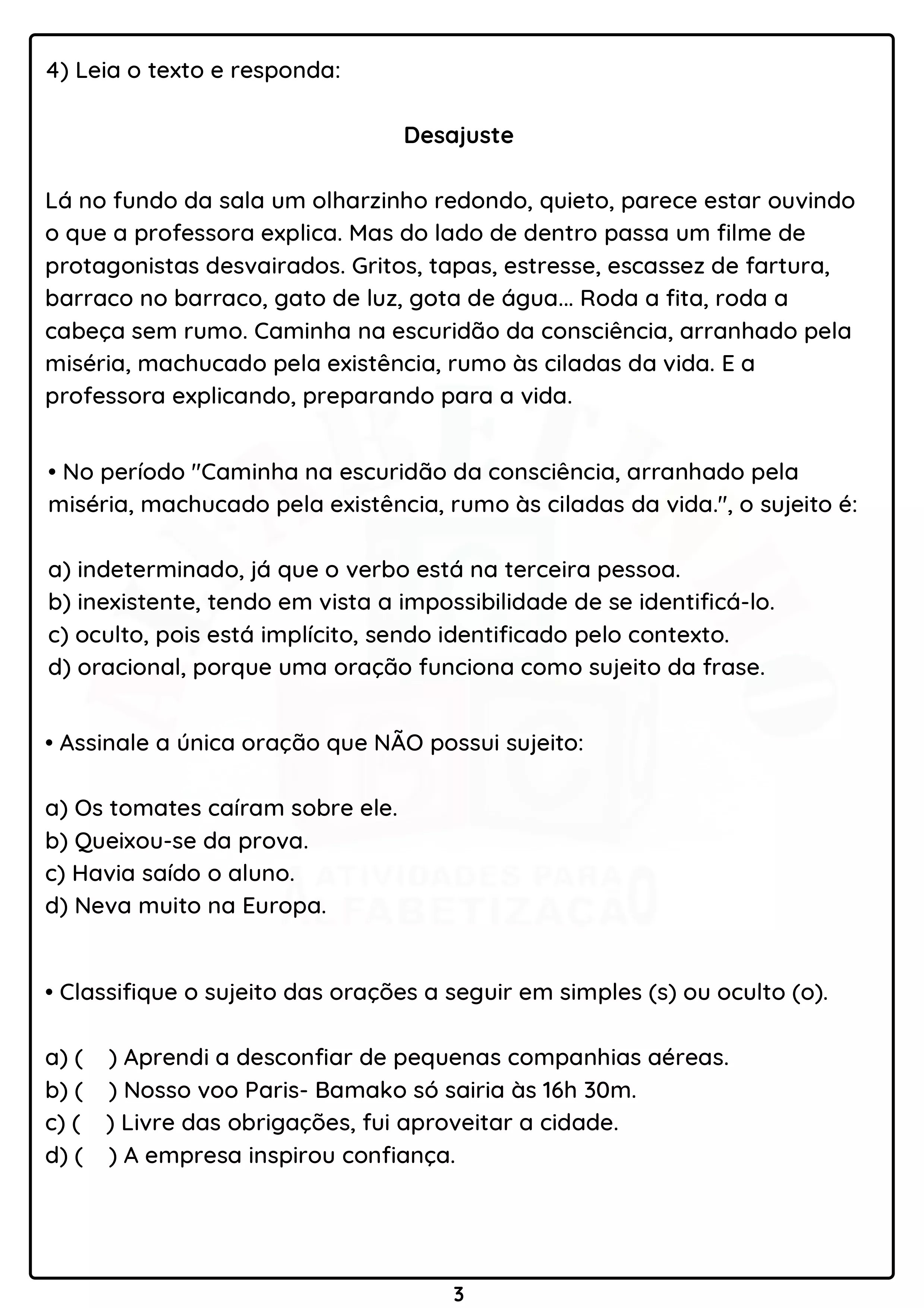 4) Leia o texto e responda:

Desajuste

Lá no fundo da sala um olharzinho redondo, quieto, parece estar ouvindo o que a professora explica. Mas do lado de dentro passa um filme de protagonistas desvairados. Gritos, tapas, estresse, escassez de fartura, barraco no barraco, gato de luz, gota de água... Roda a fita, roda a cabeça sem rumo. Caminha na escuridão da consciência, arranhado pela miséria, machucado pela existência, rumo às ciladas da vida. E a professora explicando, preparando para a vida.

• No período "Caminha na escuridão da consciência, arranhado pela miséria, machucado pela existência, rumo às ciladas da vida.", o sujeito é:

a) indeterminado, já que o verbo está na terceira pessoa.
b) inexistente, tendo em vista a impossibilidade de se identificá-lo.
c) oculto, pois está implícito, sendo identificado pelo contexto.
d) oracional, porque uma oração funciona como sujeito da frase.

• Assinale a única oração que NÃO possui sujeito:

a) Os tomates caíram sobre ele.
b) Queixou-se da prova.
c) Havia saído o aluno.
d) Neva muito na Europa.

• Classifique o sujeito das orações a seguir em simples (s) ou oculto (o).

a) (    ) Aprendi a desconfiar de pequenas companhias aéreas.
b) (    ) Nosso voo Paris- Bamako só sairia às 16h 30m.
c) (    ) Livre das obrigações, fui aproveitar a cidade.
d) (    ) A empresa inspirou confiança.

ATIVIDADES PARA ALFABETIZAÇÃO

3